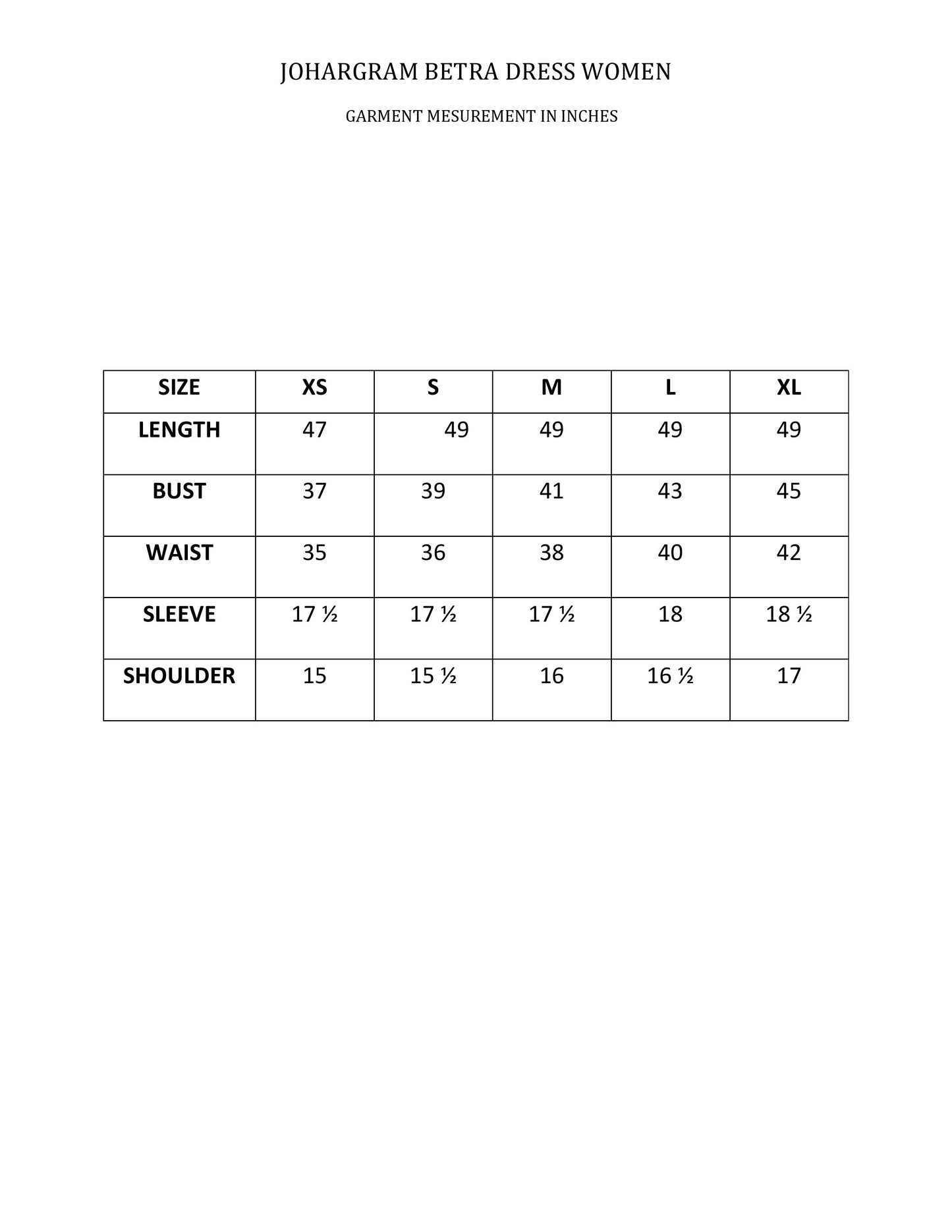 JOHARGRAM BETRA DRESS WOMEN

GARMENT MESUREMENT IN INCHES

| SIZE | XS | S | M | L | XL |
|---|---|---|---|---|---|
| LENGTH | 47 | 49 | 49 | 49 | 49 |
| BUST | 37 | 39 | 41 | 43 | 45 |
| WAIST | 35 | 36 | 38 | 40 | 42 |
| SLEEVE | 17 ½ | 17 ½ | 17 ½ | 18 | 18 ½ |
| SHOULDER | 15 | 15 ½ | 16 | 16 ½ | 17 |